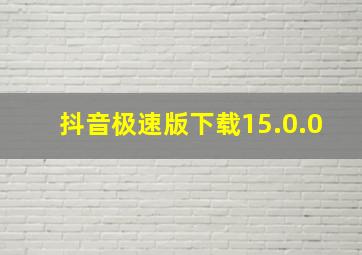 抖音极速版下载15.0.0